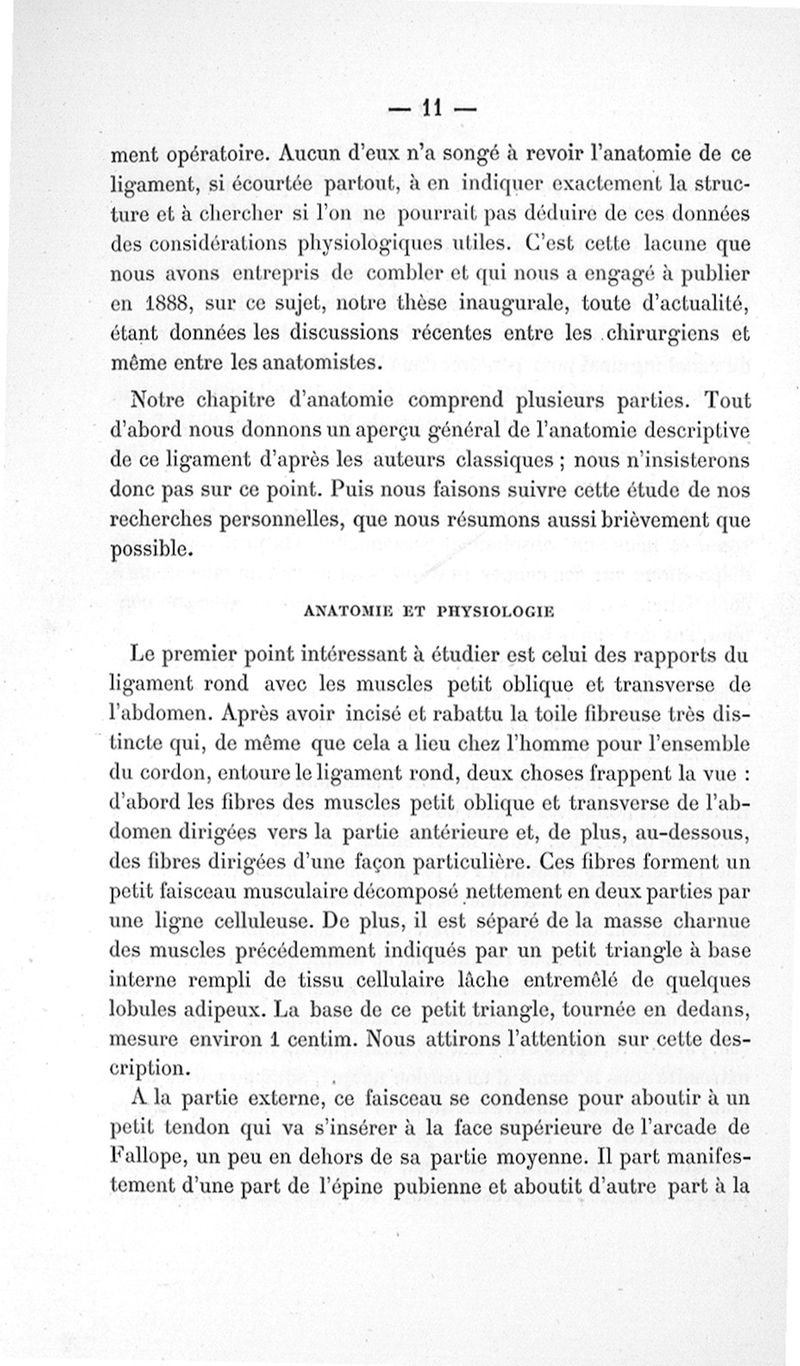 — 11 —

ment opératoire. Aucun d'eux n'a songé à revoir l'anatomie de ce ligament, si écourtée partout, à en indiquer exactement la structure et à chercher si l'on ne pourrait pas déduire de ces données des considérations physiologiques utiles. C'est cette lacune que nous avons entrepris de combler et qui nous a engagé à publier en 1888, sur ce sujet, notre thèse inaugurale, toute d'actualité, étant données les discussions récentes entre les chirurgiens et même entre les anatomistes.

Notre chapitre d'anatomie comprend plusieurs parties. Tout d'abord nous donnons un aperçu général de l'anatomie descriptive de ce ligament d'après les auteurs classiques ; nous n'insisterons donc pas sur ce point. Puis nous faisons suivre cette étude de nos recherches personnelles, que nous résumons aussi brièvement que possible.

ANATOMIE ET PHYSIOLOGIE

Le premier point intéressant à étudier est celui des rapports du ligament rond avec les muscles petit oblique et transverse de l'abdomen. Après avoir incisé et rabattu la toile fibreuse très distincte qui, de même que cela a lieu chez l'homme pour l'ensemble du cordon, entoure le ligament rond, deux choses frappent la vue : d'abord les fibres des muscles petit oblique et transverse de l'abdomen dirigées vers la partie antérieure et, de plus, au-dessous, des fibres dirigées d'une façon particulière. Ces fibres forment un petit faisceau musculaire décomposé nettement en deux parties par une ligne celluleuse. De plus, il est séparé de la masse charnue des muscles précédemment indiqués par un petit triangle à base interne rempli de tissu cellulaire lâche entremêlé de quelques lobules adipeux. La base de ce petit triangle, tournée en dedans, mesure environ 1 centim. Nous attirons l'attention sur cette description.

A la partie externe, ce faisceau se condense pour aboutir à un petit tendon qui va s'insérer à la face supérieure de l'arcade de Fallope, un peu en dehors de sa partie moyenne. Il part manifestement d'une part de l'épine pubienne et aboutit d'autre part à la